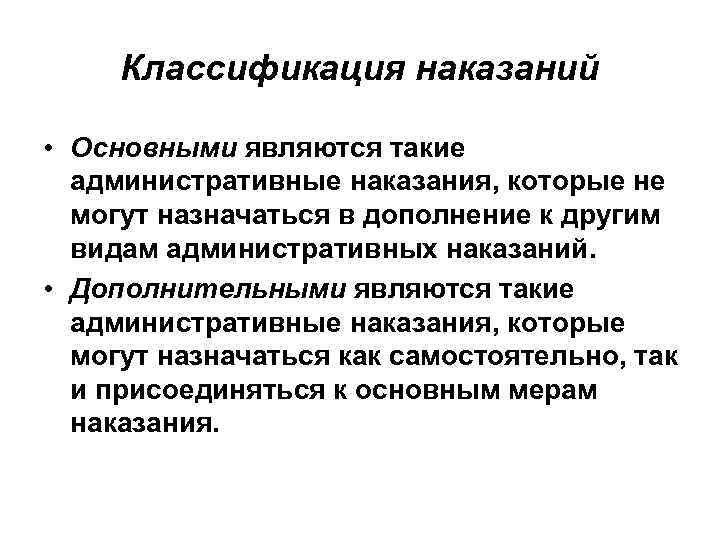 Классификация наказаний

• Основными являются такие административные наказания, которые не могут назначаться в дополнение к другим видам административных наказаний.
• Дополнительными являются такие административные наказания, которые могут назначаться как самостоятельно, так и присоединяться к основным мерам наказания.